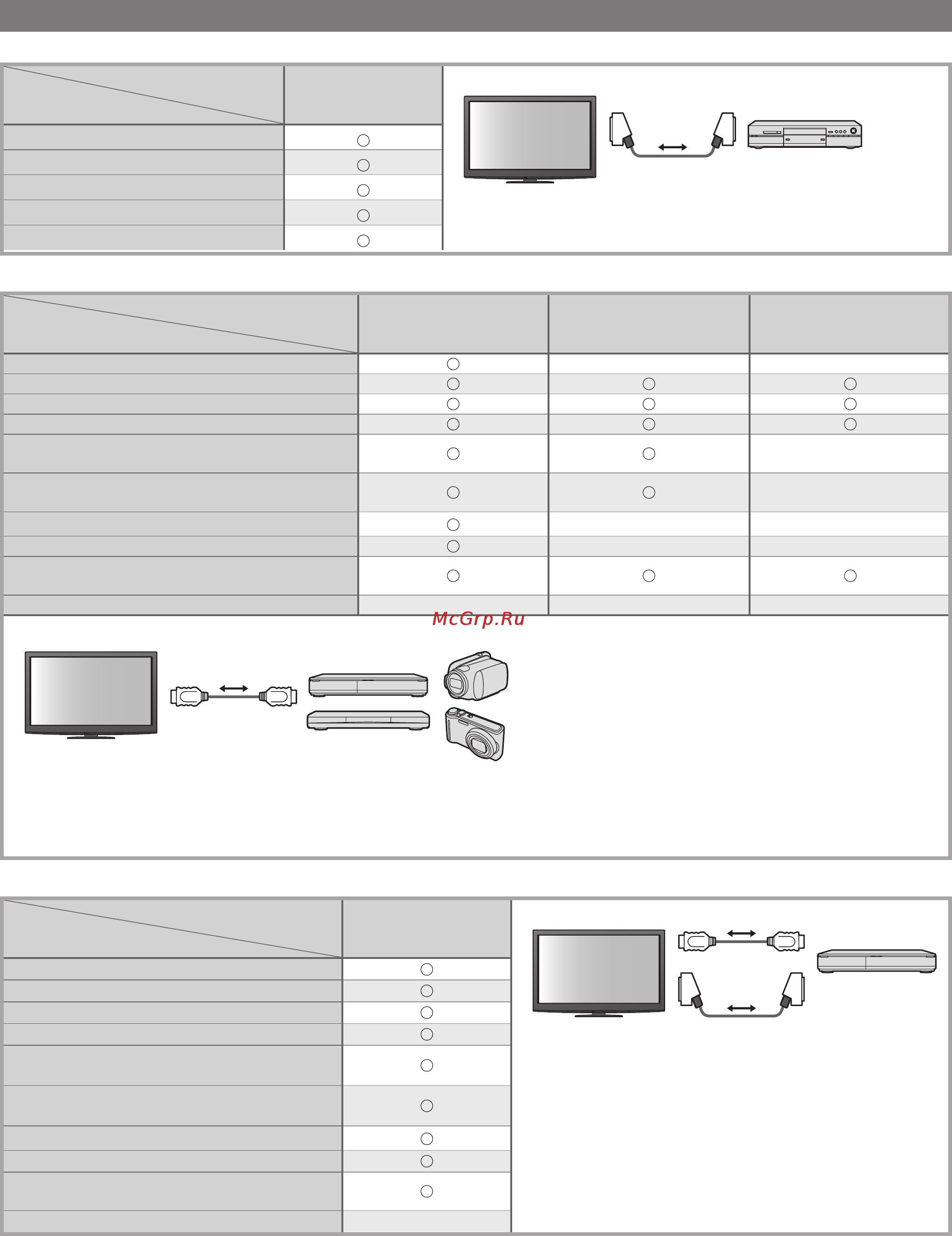 McGrp.Ru